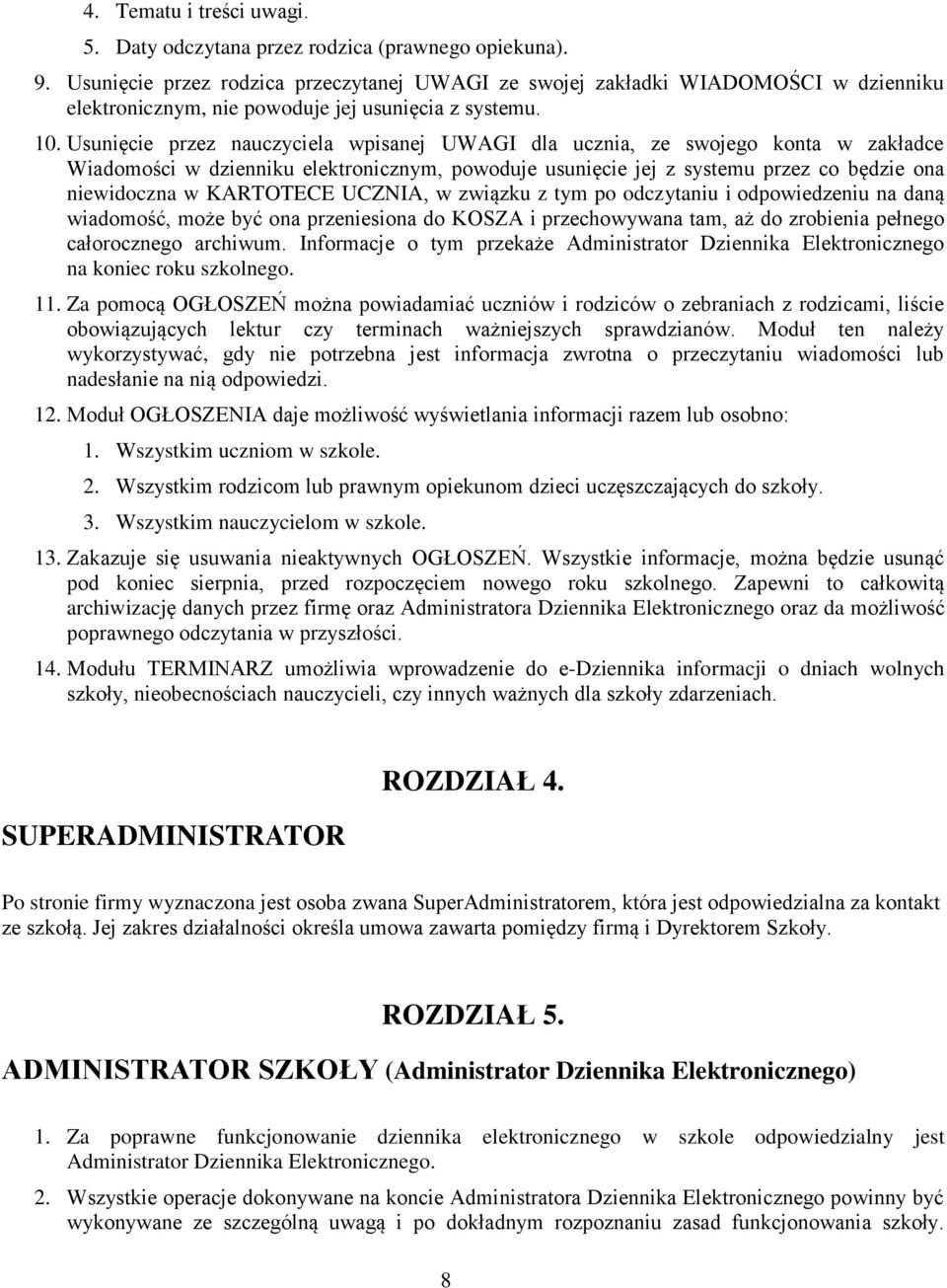 4. Tematu i treści uwagi.

5. Daty odczytana przez rodzica (prawnego opiekuna).

9. Usunięcie przez rodzica przeczytanej UWAGI ze swojej zakładki WIADOMOŚCI w dzienniku elektronicznym, nie powoduje jej usunięcia z systemu.

10. Usunięcie przez nauczyciela wpisanej UWAGI dla ucznia, ze swojego konta w zakładce Wiadomości w dzienniku elektronicznym, powoduje usunięcie jej z systemu przez co będzie ona niewidoczna w KARTOTECE UCZNIA, w związku z tym po odczytaniu i odpowiedzeniu na daną wiadomość, może być ona przeniesiona do KOSZA i przechowywana tam, aż do zrobienia pełnego całorocznego archiwum. Informacje o tym przekaże Administrator Dziennika Elektronicznego na koniec roku szkolnego.

11. Za pomocą OGŁOSZEŃ można powiadamiać uczniów i rodziców o zebraniach z rodzicami, liście obowiązujących lektur czy terminach ważniejszych sprawdzianów. Moduł ten należy wykorzystywać, gdy nie potrzebna jest informacja zwrotna o przeczytaniu wiadomości lub nadesłanie na nią odpowiedzi.

12. Moduł OGŁOSZENIA daje możliwość wyświetlania informacji razem lub osobno:

1. Wszystkim uczniom w szkole.

2. Wszystkim rodzicom lub prawnym opiekunom dzieci uczęszczających do szkoły.

3. Wszystkim nauczycielom w szkole.

13. Zakazuje się usuwania nieaktywnych OGŁOSZEŃ. Wszystkie informacje, można będzie usunąć pod koniec sierpnia, przed rozpoczęciem nowego roku szkolnego. Zapewni to całkowitą archiwizację danych przez firmę oraz Administratora Dziennika Elektronicznego oraz da możliwość poprawnego odczytania w przyszłości.

14. Modułu TERMINARZ umożliwia wprowadzenie do e-Dziennika informacji o dniach wolnych szkoły, nieobecnościach nauczycieli, czy innych ważnych dla szkoły zdarzeniach.

ROZDZIAŁ 4.

SUPERADMINISTRATOR

Po stronie firmy wyznaczona jest osoba zwana SuperAdministratorem, która jest odpowiedzialna za kontakt ze szkołą. Jej zakres działalności określa umowa zawarta pomiędzy firmą i Dyrektorem Szkoły.

ROZDZIAŁ 5.

ADMINISTRATOR SZKOŁY (Administrator Dziennika Elektronicznego)

1. Za poprawne funkcjonowanie dziennika elektronicznego w szkole odpowiedzialny jest Administrator Dziennika Elektronicznego.

2. Wszystkie operacje dokonywane na koncie Administratora Dziennika Elektronicznego powinny być wykonywane ze szczególną uwagą i po dokładnym rozpoznaniu zasad funkcjonowania szkoły.

8